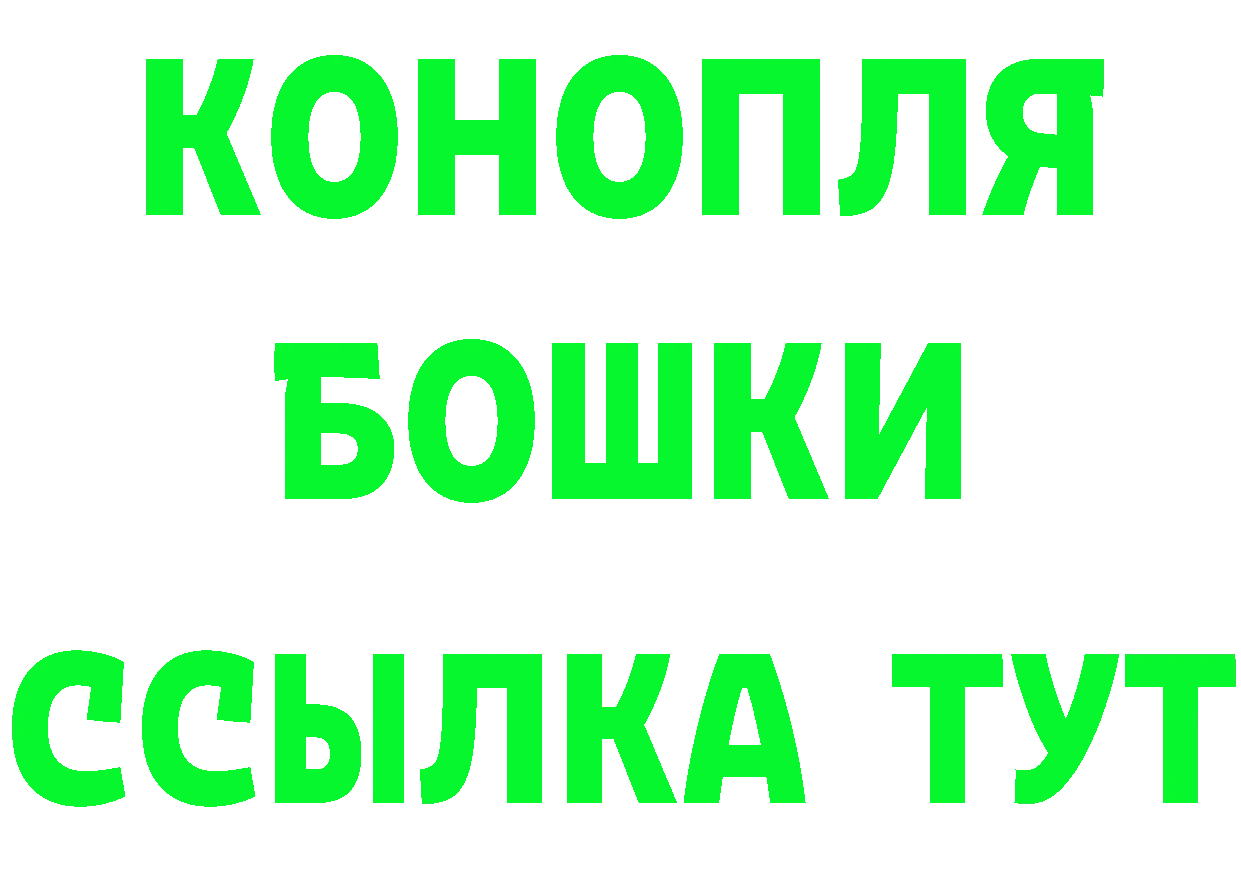 КОНОПЛЯ
БОШКИ
ССЫЛКА ТУТ